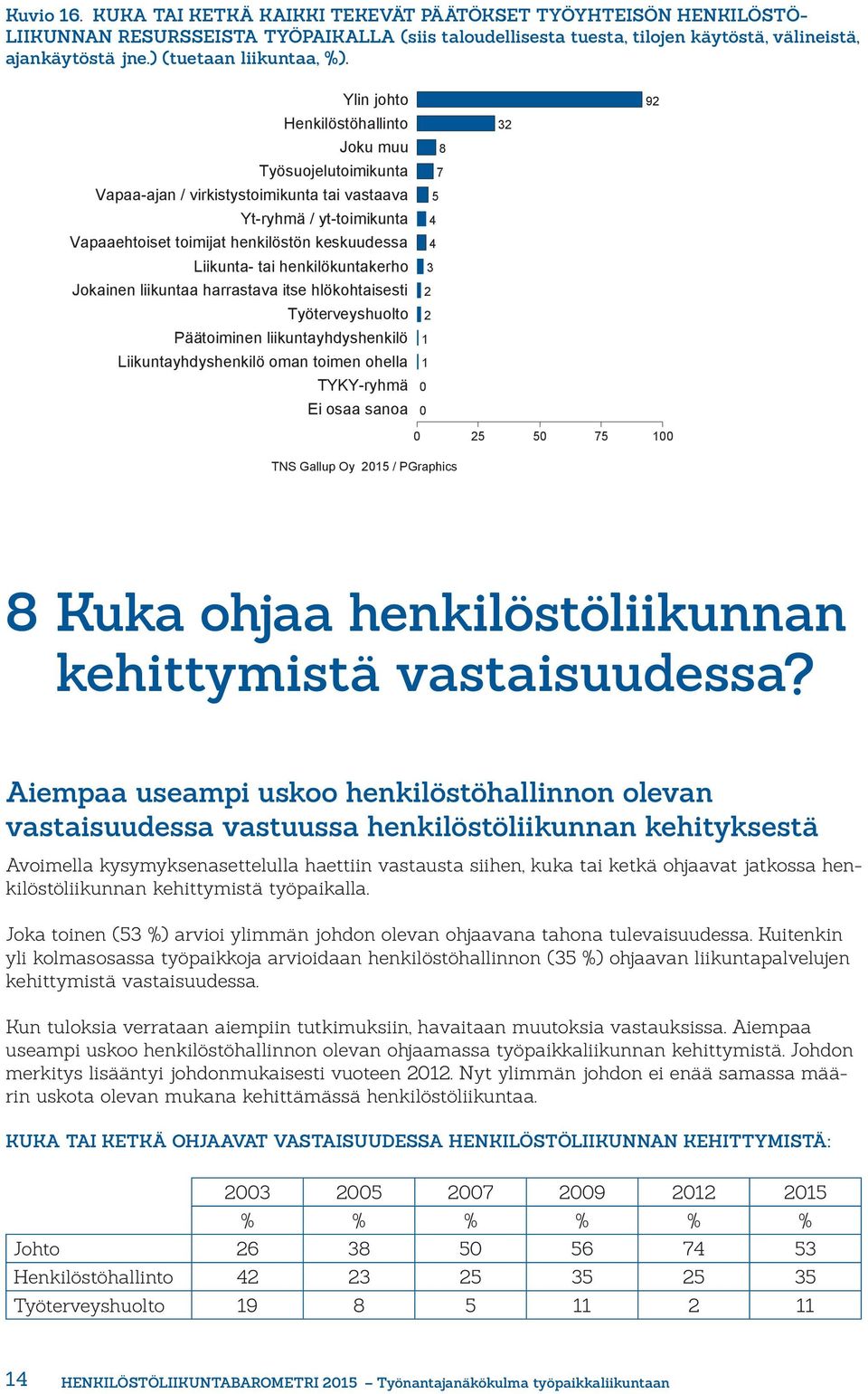 Kuvio 16. KUKA TAI KETKÄ KAIKKI TEKEVÄT PÄÄTÖKSET TYÖYHTEISÖN HENKILÖSTÖLIIKUNNAN RESURSSEISTA TYÖPAIKALLA (siis taloudellisesta tuesta, tilojen käytöstä, välineistä, ajankäytöstä jne.) (tuetaan liikuntaa, %).

Ylin johto 92
Henkilöstöhallinto 32
Joku muu 8
Työsuojelutoimikunta 7
Vapaa-ajan / virkistystoimikunta tai vastaava 5
Yt-ryhmä / yt-toimikunta 4
Vapaaehtoiset toimijat henkilöstön keskuudessa 4
Liikunta- tai henkilökuntakerho 3
Jokainen liikuntaa harrastava itse hlökohtaisesti 2
Työterveyshuolto 2
Päätoiminen liikuntayhdyshenkilö 1
Liikuntayhdyshenkilö oman toimen ohella 1
TYKY-ryhmä 0
Ei osaa sanoa 0

0 25 50 75 100

TNS Gallup Oy 2015 / PGraphics

8 Kuka ohjaa henkilöstöliikunnan kehittymistä vastaisuudessa?

Aiempaa useampi uskoo henkilöstöhallinnon olevan vastaisuudessa vastuussa henkilöstöliikunnan kehityksestä

Avoimella kysymyksenasettelulla haettiin vastausta siihen, kuka tai ketkä ohjaavat jatkossa henkilöstöliikunnan kehittymistä työpaikalla.

Joka toinen (53 %) arvioi ylimmän johdon olevan ohjaavana tahona tulevaisuudessa. Kuitenkin yli kolmasosassa työpaikkoja arvioidaan henkilöstöhallinnon (35 %) ohjaavan liikuntapalvelujen kehittymistä vastaisuudessa.

Kun tuloksia verrataan aiempiin tutkimuksiin, havaitaan muutoksia vastauksissa. Aiempaa useampi uskoo henkilöstöhallinnon olevan ohjaamassa työpaikkaliikunnan kehittymistä. Johdon merkitys lisääntyi johdonmukaisesti vuoteen 2012. Nyt ylimmän johdon ei enää samassa määrin uskota olevan mukana kehittämässä henkilöstöliikuntaa.

KUKA TAI KETKÄ OHJAAVAT VASTAISUUDESSA HENKILÖSTÖLIIKUNNAN KEHITTYMISTÄ:

| | 2003 | 2005 | 2007 | 2009 | 2012 | 2015 |
|---|---|---|---|---|---|---|
| | % | % | % | % | % | % |
| Johto | 26 | 38 | 50 | 56 | 74 | 53 |
| Henkilöstöhallinto | 42 | 23 | 25 | 35 | 25 | 35 |
| Työterveyshuolto | 19 | 8 | 5 | 11 | 2 | 11 |

14 HENKILÖSTÖLIIKUNTABAROMETRI 2015 – Työnantajanäkökulma työpaikkaliikuntaan